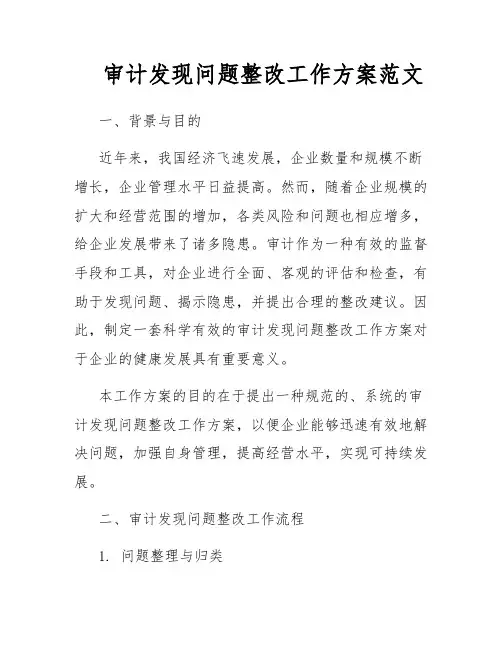 审计发现问题整改工作方案范文

一、背景与目的

近年来，我国经济飞速发展，企业数量和规模不断增长，企业管理水平日益提高。然而，随着企业规模的扩大和经营范围的增加，各类风险和问题也相应增多，给企业发展带来了诸多隐患。审计作为一种有效的监督手段和工具，对企业进行全面、客观的评估和检查，有助于发现问题、揭示隐患，并提出合理的整改建议。因此，制定一套科学有效的审计发现问题整改工作方案对于企业的健康发展具有重要意义。

本工作方案的目的在于提出一种规范的、系统的审计发现问题整改工作方案，以便企业能够迅速有效地解决问题，加强自身管理，提高经营水平，实现可持续发展。

二、审计发现问题整改工作流程

1. 问题整理与归类